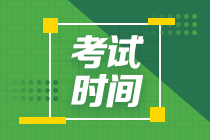 考试
时间